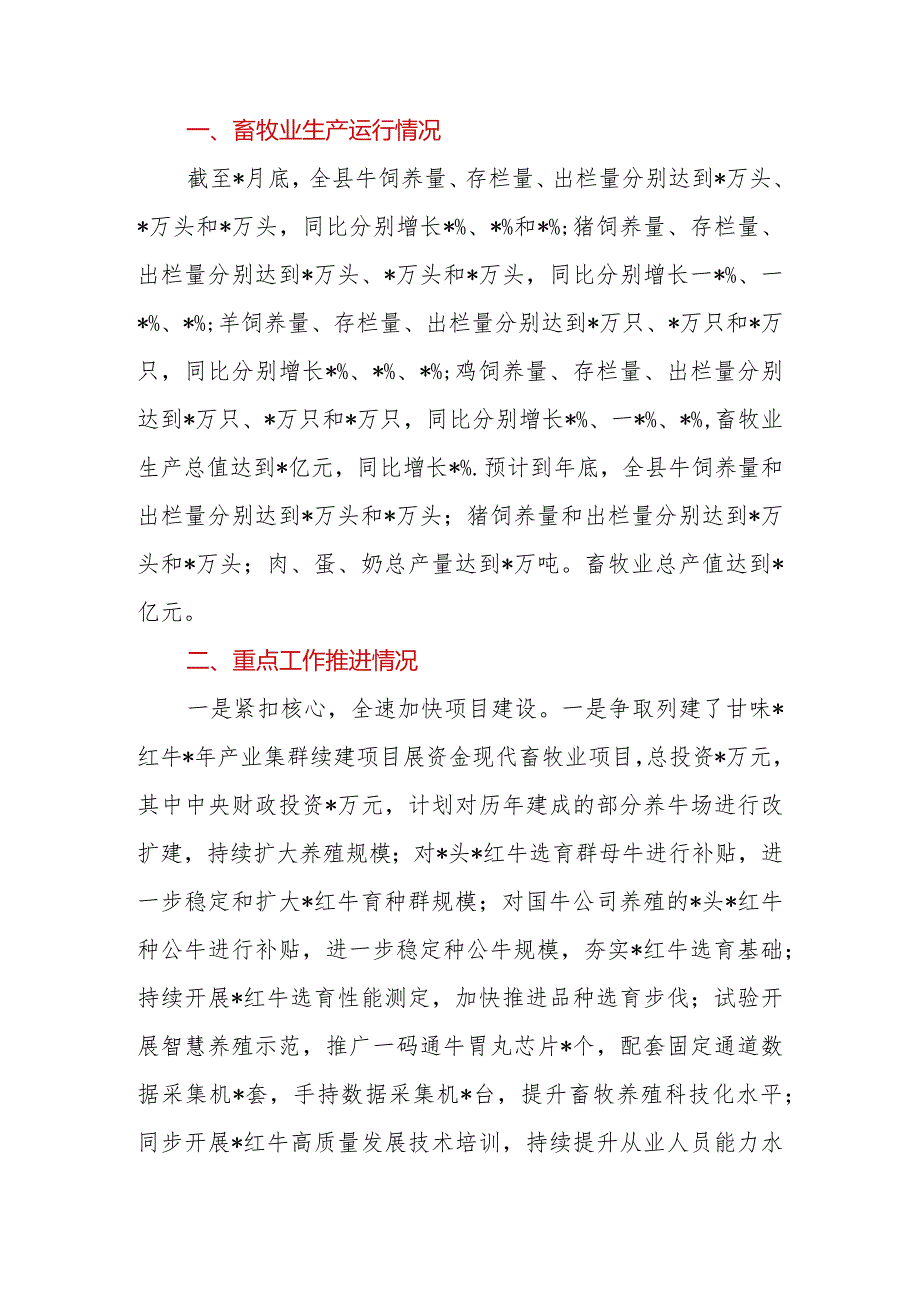 一、畜牧业生产运行情况

截至*月底，全县牛饲养量、存栏量、出栏量分别达到*万头、*万头和*万头，同比分别增长*%、*%和*%；猪饲养量、存栏量、出栏量分别达到*万头、*万头和*万头，同比分别增长一*%、一*%、*%；羊饲养量、存栏量、出栏量分别达到*万只、*万只和*万只，同比分别增长*%、*%、*%；鸡饲养量、存栏量、出栏量分别达到*万只、*万只和*万只，同比分别增长*%、一*%、*%，畜牧业生产总值达到*亿元，同比增长*%.预计到年底，全县牛饲养量和出栏量分别达到*万头和*万头；猪饲养量和出栏量分别达到*万头和*万头；肉、蛋、奶总产量达到*万吨。畜牧业总产值达到*亿元。

二、重点工作推进情况

一是紧扣核心，全速加快项目建设。一是争取列建了甘味*红牛*年产业集群续建项目展资金现代畜牧业项目，总投资*万元，其中中央财政投资*万元，计划对历年建成的部分养牛场进行改扩建，持续扩大养殖规模；对*头*红牛选育群母牛进行补贴，进一步稳定和扩大*红牛育种群规模；对国牛公司养殖的*头*红牛种公牛进行补贴，进一步稳定种公牛规模，夯实*红牛选育基础；持续开展*红牛选育性能测定，加快推进品种选育步伐；试验开展智慧养殖示范，推广一码通牛胃丸芯片*个，配套固定通道数据采集机*套，手持数据采集机*台，提升畜牧养殖科技化水平；同步开展*红牛高质量发展技术培训，持续提升从业人员能力水